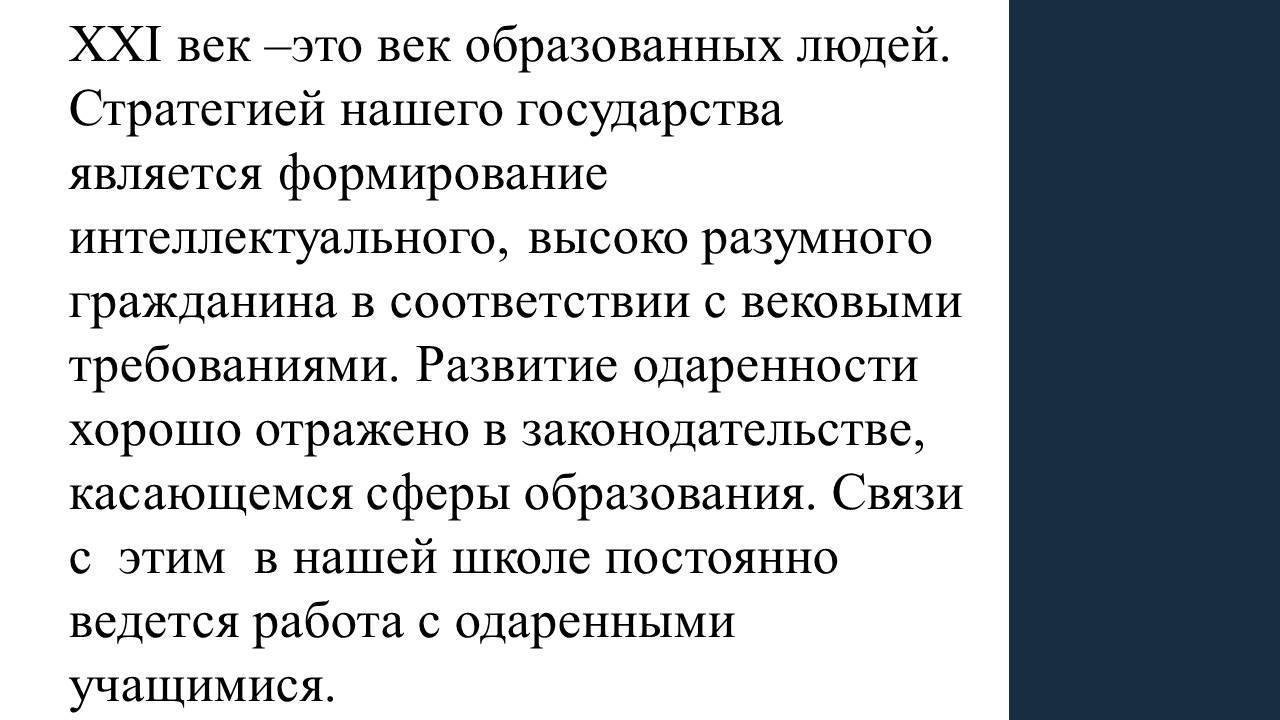 XXI век –это век образованных людей. Стратегией нашего государства является формирование интеллектуального, высоко разумного гражданина в соответствии с вековыми требованиями. Развитие одаренности хорошо отражено в законодательстве, касающемся сферы образования. Связи с этим в нашей школе постоянно ведется работа с одаренными учащимися.